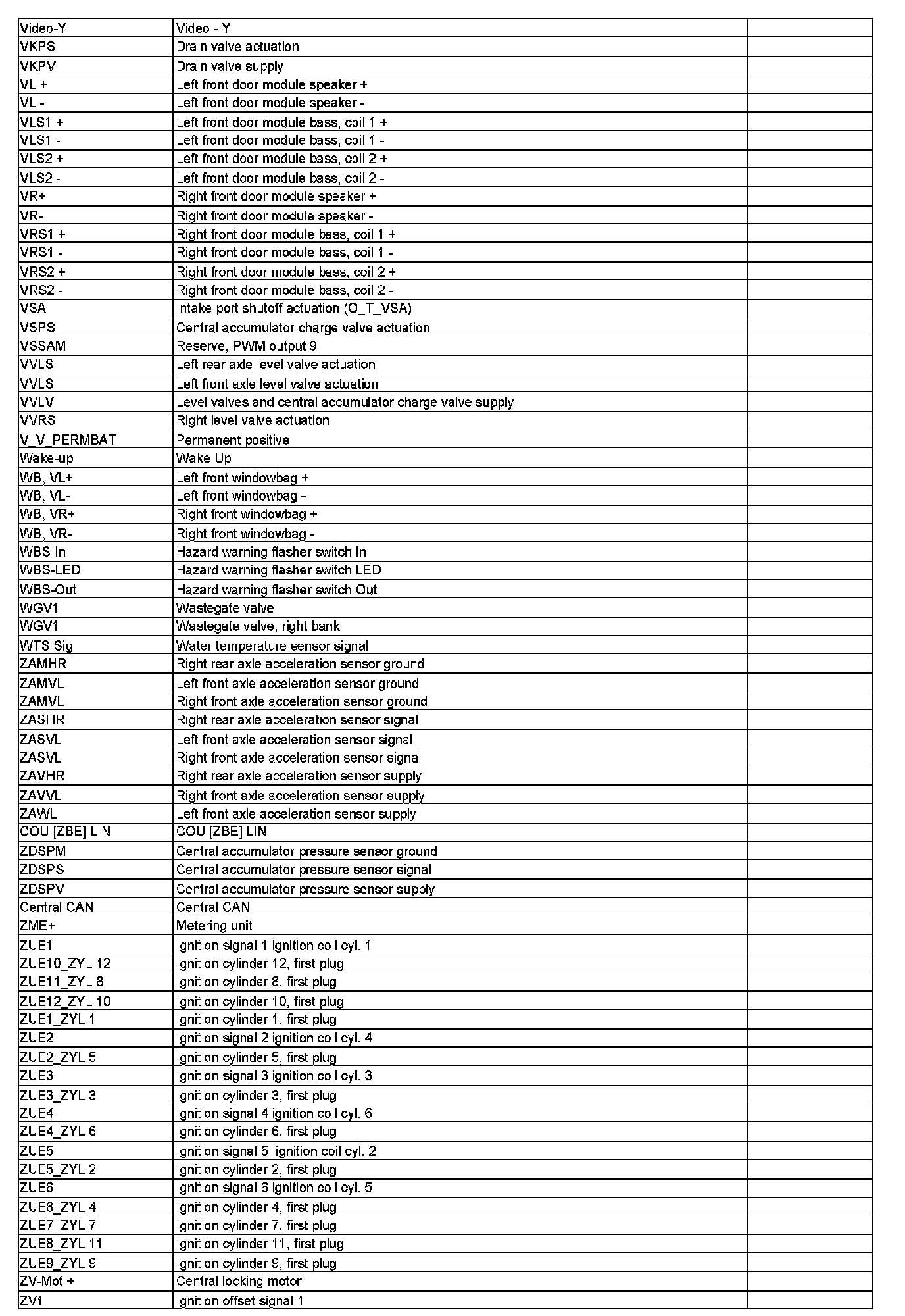 | | | |
|---|---|---|
| Video-Y | Video - Y | |
| VKPS | Drain valve actuation | |
| VKPV | Drain valve supply | |
| VL + | Left front door module speaker + | |
| VL - | Left front door module speaker - | |
| VLS1 + | Left front door module bass, coil 1 + | |
| VLS1 - | Left front door module bass, coil 1 - | |
| VLS2 + | Left front door module bass, coil 2 + | |
| VLS2 - | Left front door module bass, coil 2 - | |
| VR+ | Right front door module speaker + | |
| VR- | Right front door module speaker - | |
| VRS1 + | Right front door module bass, coil 1 + | |
| VRS1 - | Right front door module bass, coil 1 - | |
| VRS2 + | Right front door module bass, coil 2 + | |
| VRS2 - | Right front door module bass, coil 2 - | |
| VSA | Intake port shutoff actuation (O_T_VSA) | |
| VSPS | Central accumulator charge valve actuation | |
| VSSAM | Reserve, PWM output 9 | |
| VVLS | Left rear axle level valve actuation | |
| VVLS | Left front axle level valve actuation | |
| VVLV | Level valves and central accumulator charge valve supply | |
| VVRS | Right level valve actuation | |
| V_V_PERMBAT | Permanent positive | |
| Wake-up | Wake Up | |
| WB, VL+ | Left front windowbag + | |
| WB, VL- | Left front windowbag - | |
| WB, VR+ | Right front windowbag + | |
| WB, VR- | Right front windowbag - | |
| WBS-In | Hazard warning flasher switch In | |
| WBS-LED | Hazard warning flasher switch LED | |
| WBS-Out | Hazard warning flasher switch Out | |
| WGV1 | Wastegate valve | |
| WGV1 | Wastegate valve, right bank | |
| WTS Sig | Water temperature sensor signal | |
| ZAMHR | Right rear axle acceleration sensor ground | |
| ZAMVL | Left front axle acceleration sensor ground | |
| ZAMVL | Right front axle acceleration sensor ground | |
| ZASHR | Right rear axle acceleration sensor signal | |
| ZASVL | Left front axle acceleration sensor signal | |
| ZASVL | Right front axle acceleration sensor signal | |
| ZAVHR | Right rear axle acceleration sensor supply | |
| ZAVVL | Right front axle acceleration sensor supply | |
| ZAWL | Left front axle acceleration sensor supply | |
| COU [ZBE] LIN | COU [ZBE] LIN | |
| ZDSPM | Central accumulator pressure sensor ground | |
| ZDSPS | Central accumulator pressure sensor signal | |
| ZDSPV | Central accumulator pressure sensor supply | |
| Central CAN | Central CAN | |
| ZME+ | Metering unit | |
| ZUE1 | Ignition signal 1 ignition coil cyl. 1 | |
| ZUE10_ZYL 12 | Ignition cylinder 12, first plug | |
| ZUE11_ZYL 8 | Ignition cylinder 8, first plug | |
| ZUE12_ZYL 10 | Ignition cylinder 10, first plug | |
| ZUE1_ZYL 1 | Ignition cylinder 1, first plug | |
| ZUE2 | Ignition signal 2 ignition coil cyl. 4 | |
| ZUE2_ZYL 5 | Ignition cylinder 5, first plug | |
| ZUE3 | Ignition signal 3 ignition coil cyl. 3 | |
| ZUE3_ZYL 3 | Ignition cylinder 3, first plug | |
| ZUE4 | Ignition signal 4 ignition coil cyl. 6 | |
| ZUE4_ZYL 6 | Ignition cylinder 6, first plug | |
| ZUE5 | Ignition signal 5, ignition coil cyl. 2 | |
| ZUE5_ZYL 2 | Ignition cylinder 2, first plug | |
| ZUE6 | Ignition signal 6 ignition coil cyl. 5 | |
| ZUE6_ZYL 4 | Ignition cylinder 4, first plug | |
| ZUE7_ZYL 7 | Ignition cylinder 7, first plug | |
| ZUE8_ZYL 11 | Ignition cylinder 11, first plug | |
| ZUE9_ZYL 9 | Ignition cylinder 9, first plug | |
| ZV-Mot + | Central locking motor | |
| ZV1 | Ignition offset signal 1 | |